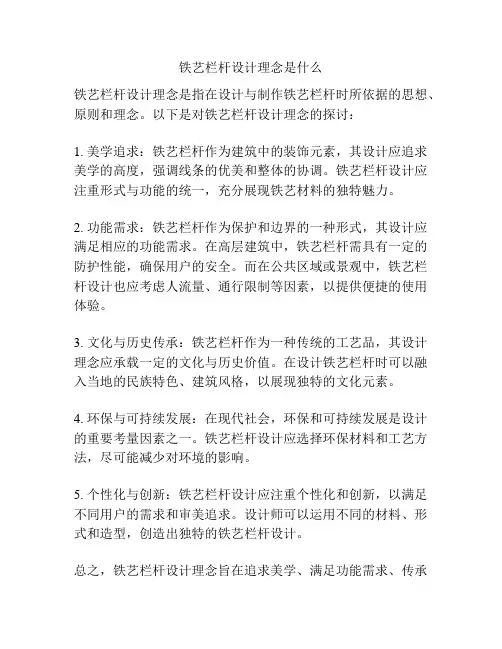 铁艺栏杆设计理念是什么

铁艺栏杆设计理念是指在设计与制作铁艺栏杆时所依据的思想、原则和理念。以下是对铁艺栏杆设计理念的探讨：

1. 美学追求：铁艺栏杆作为建筑中的装饰元素，其设计应追求美学的高度，强调线条的优美和整体的协调。铁艺栏杆设计应注重形式与功能的统一，充分展现铁艺材料的独特魅力。

2. 功能需求：铁艺栏杆作为保护和边界的一种形式，其设计应满足相应的功能需求。在高层建筑中，铁艺栏杆需具有一定的防护性能，确保用户的安全。而在公共区域或景观中，铁艺栏杆设计也应考虑人流量、通行限制等因素，以提供便捷的使用体验。

3. 文化与历史传承：铁艺栏杆作为一种传统的工艺品，其设计理念应承载一定的文化与历史价值。在设计铁艺栏杆时可以融入当地的民族特色、建筑风格，以展现独特的文化元素。

4. 环保与可持续发展：在现代社会，环保和可持续发展是设计的重要考量因素之一。铁艺栏杆设计应选择环保材料和工艺方法，尽可能减少对环境的影响。

5. 个性化与创新：铁艺栏杆设计应注重个性化和创新，以满足不同用户的需求和审美追求。设计师可以运用不同的材料、形式和造型，创造出独特的铁艺栏杆设计。

总之，铁艺栏杆设计理念旨在追求美学、满足功能需求、传承